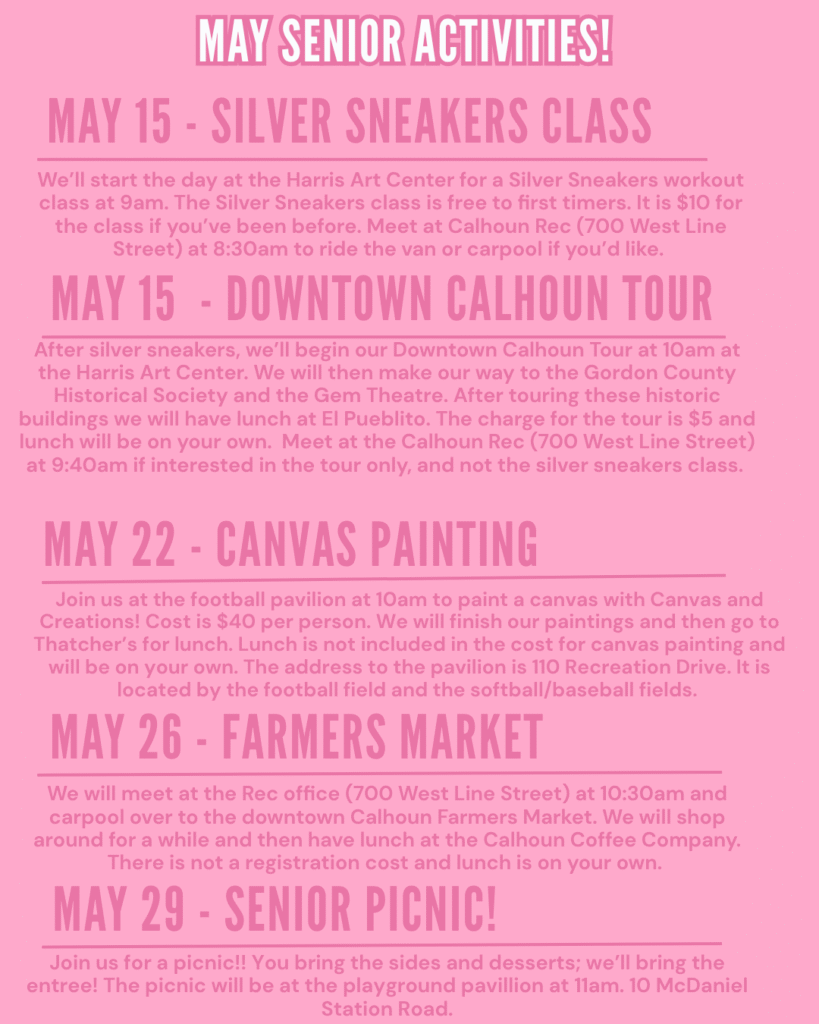 MAY SENIOR ACTIVITIES!

MAY 15 - SILVER SNEAKERS CLASS

We'll start the day at the Harris Art Center for a Silver Sneakers workout class at 9am. The Silver Sneakers class is free to first timers. It is $10 for the class if you've been before. Meet at Calhoun Rec (700 West Line Street) at 8:30am to ride the van or carpool if you'd like.

MAY 15 - DOWNTOWN CALHOUN TOUR

After silver sneakers, we'll begin our Downtown Calhoun Tour at 10am at the Harris Art Center. We will then make our way to the Gordon County Historical Society and the Gem Theatre. After touring these historic buildings we will have lunch at El Pueblito. The charge for the tour is $5 and lunch will be on your own. Meet at the Calhoun Rec (700 West Line Street) at 9:40am if interested in the tour only, and not the silver sneakers class.

MAY 22 - CANVAS PAINTING

Join us at the football pavilion at 10am to paint a canvas with Canvas and Creations! Cost is $40 per person. We will finish our paintings and then go to Thatcher's for lunch. Lunch is not included in the cost for canvas painting and will be on your own. The address to the pavilion is 110 Recreation Drive. It is located by the football field and the softball/baseball fields.

MAY 26 - FARMERS MARKET

We will meet at the Rec office (700 West Line Street) at 10:30am and carpool over to the downtown Calhoun Farmers Market. We will shop around for a while and then have lunch at the Calhoun Coffee Company. There is not a registration cost and lunch is on your own.

MAY 29 - SENIOR PICNIC!

Join us for a picnic!! You bring the sides and desserts; we'll bring the entree! The picnic will be at the playground pavillion at 11am. 10 McDaniel Station Road.